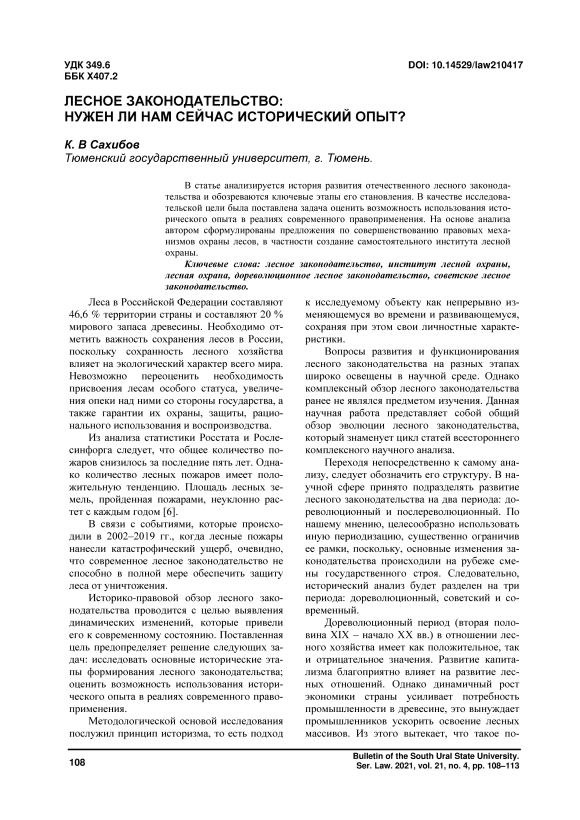 УДК 349.6
ББК Х407.2

DOI: 10.14529/law210417

ЛЕСНОЕ ЗАКОНОДАТЕЛЬСТВО:
НУЖЕН ЛИ НАМ СЕЙЧАС ИСТОРИЧЕСКИЙ ОПЫТ?

К. В Сахибов
Тюменский государственный университет, г. Тюмень.

В статье анализируется история развития отечественного лесного законодательства и обозреваются ключевые этапы его становления. В качестве исследовательской цели была поставлена задача оценить возможность использования исторического опыта в реалиях современного правоприменения. На основе анализа автором сформулированы предложения по совершенствованию правовых механизмов охраны лесов, в частности создание самостоятельного института лесной охраны.

Ключевые слова: лесное законодательство, институт лесной охраны, лесная охрана, дореволюционное лесное законодательство, советское лесное законодательство.

Леса в Российской Федерации составляют 46,6 % территории страны и составляют 20 % мирового запаса древесины. Необходимо отметить важность сохранения лесов в России, поскольку сохранность лесного хозяйства влияет на экологический характер всего мира. Невозможно переоценить необходимость присвоения лесам особого статуса, увеличения опеки над ними со стороны государства, а также гарантии их охраны, защиты, рационального использования и воспроизводства.

Из анализа статистики Росстата и Рослесинфорга следует, что общее количество пожаров снизилось за последние пять лет. Однако количество лесных пожаров имеет положительную тенденцию. Площадь лесных земель, пройденная пожарами, неуклонно растет с каждым годом [6].

В связи с событиями, которые происходили в 2002–2019 гг., когда лесные пожары нанесли катастрофический ущерб, очевидно, что современное лесное законодательство не способно в полной мере обеспечить защиту леса от уничтожения.

Историко-правовой обзор лесного законодательства проводится с целью выявления динамических изменений, которые привели его к современному состоянию. Поставленная цель предопределяет решение следующих задач: исследовать основные исторические этапы формирования лесного законодательства; оценить возможность использования исторического опыта в реалиях современного правоприменения.

Методологической основой исследования послужил принцип историзма, то есть подход к исследуемому объекту как непрерывно изменяющемуся во времени и развивающемуся, сохраняя при этом свои личностные характеристики.

Вопросы развития и функционирования лесного законодательства на разных этапах широко освещены в научной среде. Однако комплексный обзор лесного законодательства ранее не являлся предметом изучения. Данная научная работа представляет собой общий обзор эволюции лесного законодательства, который знаменует цикл статей всестороннего комплексного научного анализа.

Переходя непосредственно к самому анализу, следует обозначить его структуру. В научной сфере принято подразделять развитие лесного законодательства на два периода: дореволюционный и послереволюционный. По нашему мнению, целесообразно использовать иную периодизацию, существенно ограничив ее рамки, поскольку, основные изменения законодательства происходили на рубеже смены государственного строя. Следовательно, исторический анализ будет разделен на три периода: дореволюционный, советский и современный.

Дореволюционный период (вторая половина XIX – начало XX вв.) в отношении лесного хозяйства имеет как положительное, так и отрицательное значения. Развитие капитализма благоприятно влияет на развитие лесных отношений. Однако динамичный рост экономики страны усиливает потребность промышленности в древесине, это вынуждает промышленников ускорить освоение лесных массивов. Из этого вытекает, что такое по-

108

Bulletin of the South Ural State University.
Ser. Law. 2021, vol. 21, no. 4, pp. 108–113